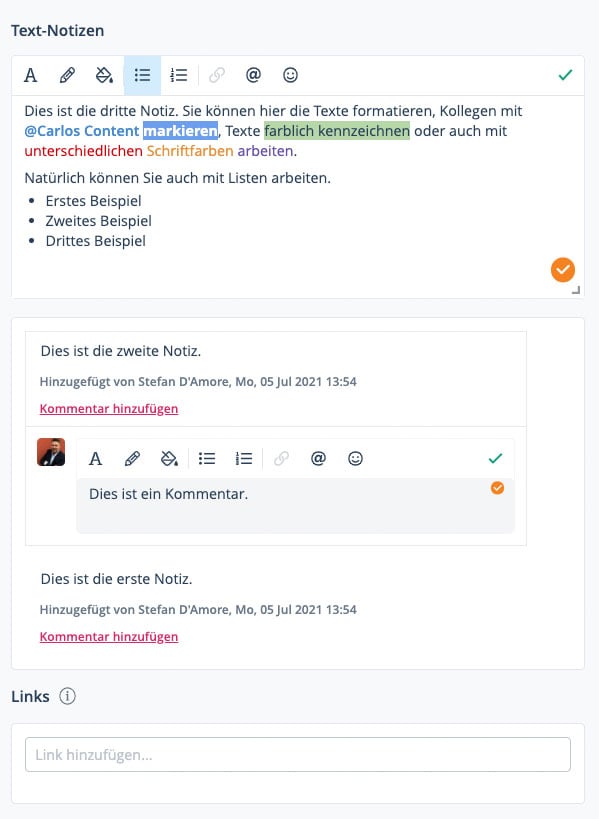 Text-Notizen

A @

Dies ist die dritte Notiz. Sie können hier die Texte formatieren, Kollegen mit @Carlos Content markieren, Texte farblich kennzeichnen oder auch mit unterschiedlichen Schriftfarben arbeiten.

Natürlich können Sie auch mit Listen arbeiten.

- Erstes Beispiel
- Zweites Beispiel
- Drittes Beispiel

Dies ist die zweite Notiz.

Hinzugefügt von Stefan D'Amore, Mo, 05 Jul 2021 13:54

Kommentar hinzufügen

A @

Dies ist ein Kommentar.

Dies ist die erste Notiz.

Hinzugefügt von Stefan D'Amore, Mo, 05 Jul 2021 13:54

Kommentar hinzufügen

Links

Link hinzufügen...